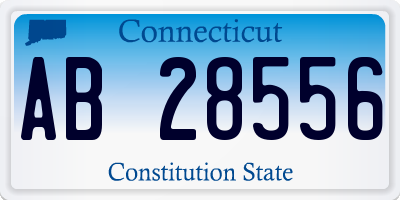 Connecticut

AB 28556

Constitution State